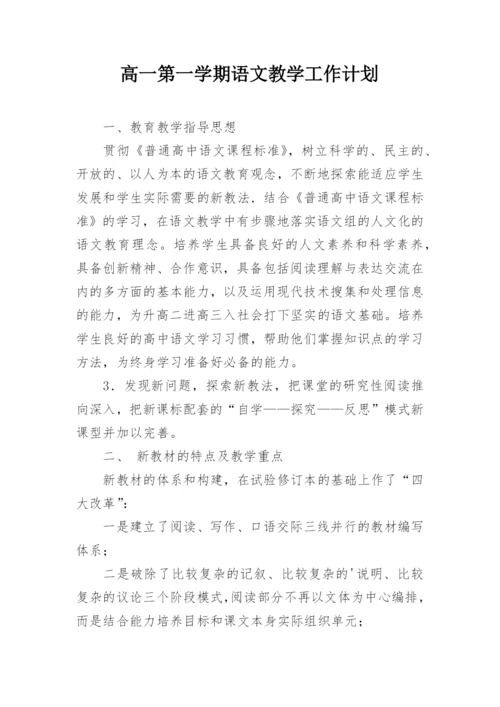 高一第一学期语文教学工作计划

一、教育教学指导思想

贯彻《普通高中语文课程标准》，树立科学的、民主的、开放的、以人为本的语文教育观念，不断地探索能适应学生发展和学生实际需要的新教法．结合《普通高中语文课程标准》的学习，在语文教学中有步骤地落实语文组的人文化的语文教育理念。培养学生具备良好的人文素养和科学素养，具备创新精神、合作意识，具备包括阅读理解与表达交流在内的多方面的基本能力，以及运用现代技术搜集和处理信息的能力，为升高二进高三入社会打下坚实的语文基础。培养学生良好的高中语文学习习惯，帮助他们掌握知识点的学习方法，为终身学习准备好必备的能力。

3．发现新问题，探索新教法，把课堂的研究性阅读推向深入，把新课标配套的“自学——探究——反思”模式新课型并加以完善。

二、 新教材的特点及教学重点

新教材的体系和构建，在试验修订本的基础上作了“四大改革”：

一是建立了阅读、写作、口语交际三线并行的教材编写体系；

二是破除了比较复杂的记叙、比较复杂的'说明、比较复杂的议论三个阶段模式,阅读部分不再以文体为中心编排，而是结合能力培养目标和课文本身实际组织单元；